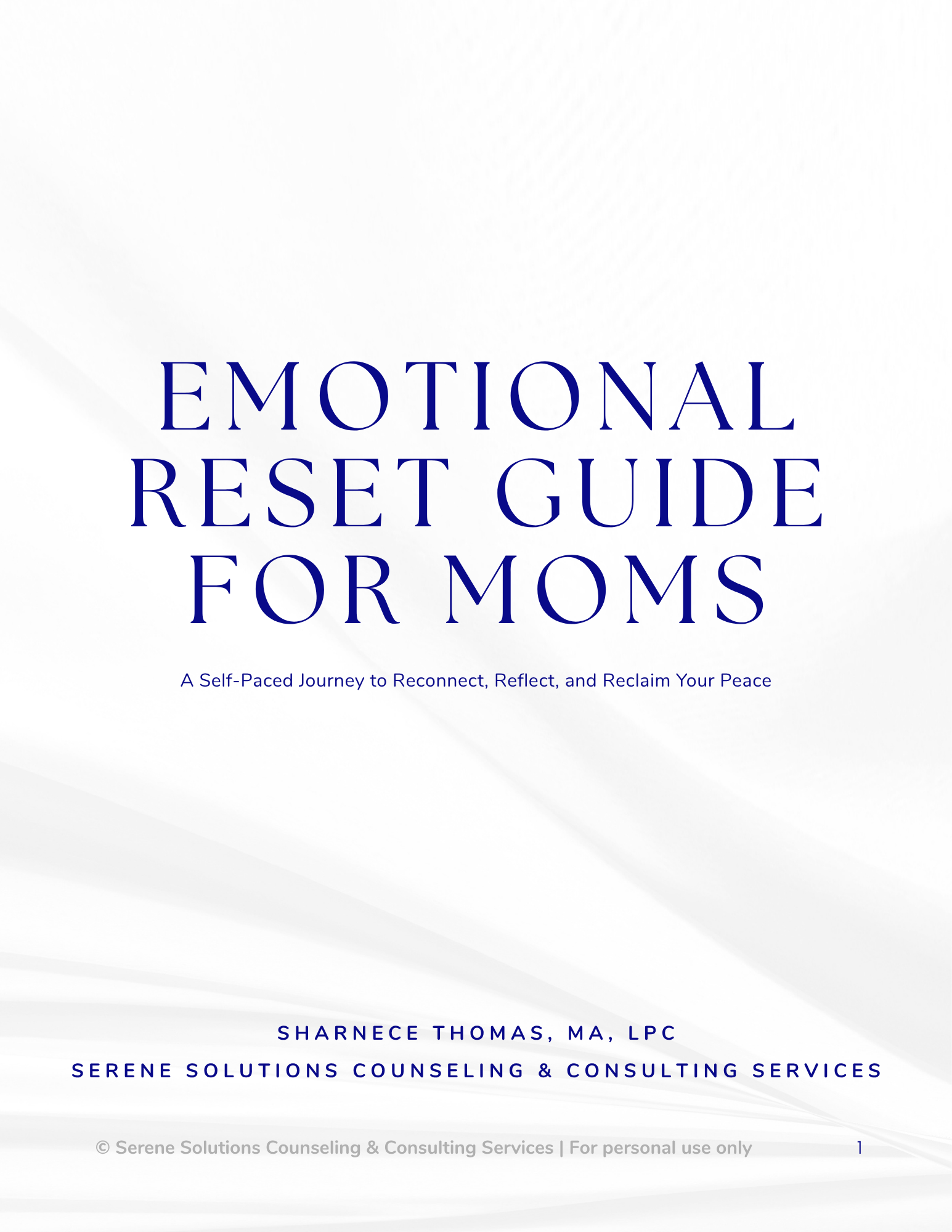 EMOTIONAL RESET GUIDE FOR MOMS

A Self-Paced Journey to Reconnect, Reflect, and Reclaim Your Peace

SHARNECE THOMAS, MA, LPC
SERENE SOLUTIONS COUNSELING & CONSULTING SERVICES

© Serene Solutions Counseling & Consulting Services | For personal use only

1